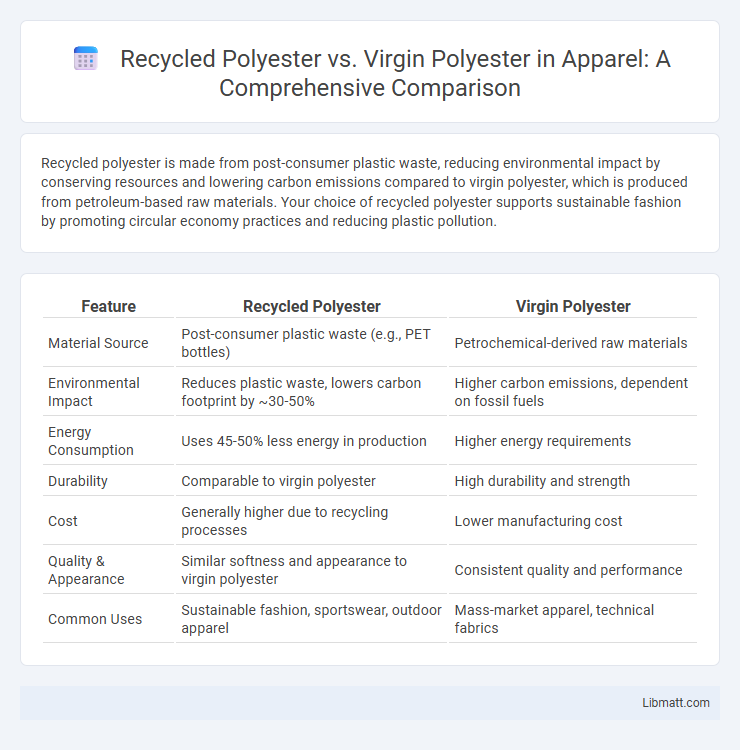 Recycled Polyester vs. Virgin Polyester in Apparel: A Comprehensive Comparison

Recycled polyester is made from post-consumer plastic waste, reducing environmental impact by conserving resources and lowering carbon emissions compared to virgin polyester, which is produced from petroleum-based raw materials. Your choice of recycled polyester supports sustainable fashion by promoting circular economy practices and reducing plastic pollution.

| Feature | Recycled Polyester | Virgin Polyester |
|---|---|---|
| Material Source | Post-consumer plastic waste (e.g., PET bottles) | Petrochemical-derived raw materials |
| Environmental Impact | Reduces plastic waste, lowers carbon footprint by ~30-50% | Higher carbon emissions, dependent on fossil fuels |
| Energy Consumption | Uses 45-50% less energy in production | Higher energy requirements |
| Durability | Comparable to virgin polyester | High durability and strength |
| Cost | Generally higher due to recycling processes | Lower manufacturing cost |
| Quality & Appearance | Similar softness and appearance to virgin polyester | Consistent quality and performance |
| Common Uses | Sustainable fashion, sportswear, outdoor apparel | Mass-market apparel, technical fabrics |

Libmatt.com